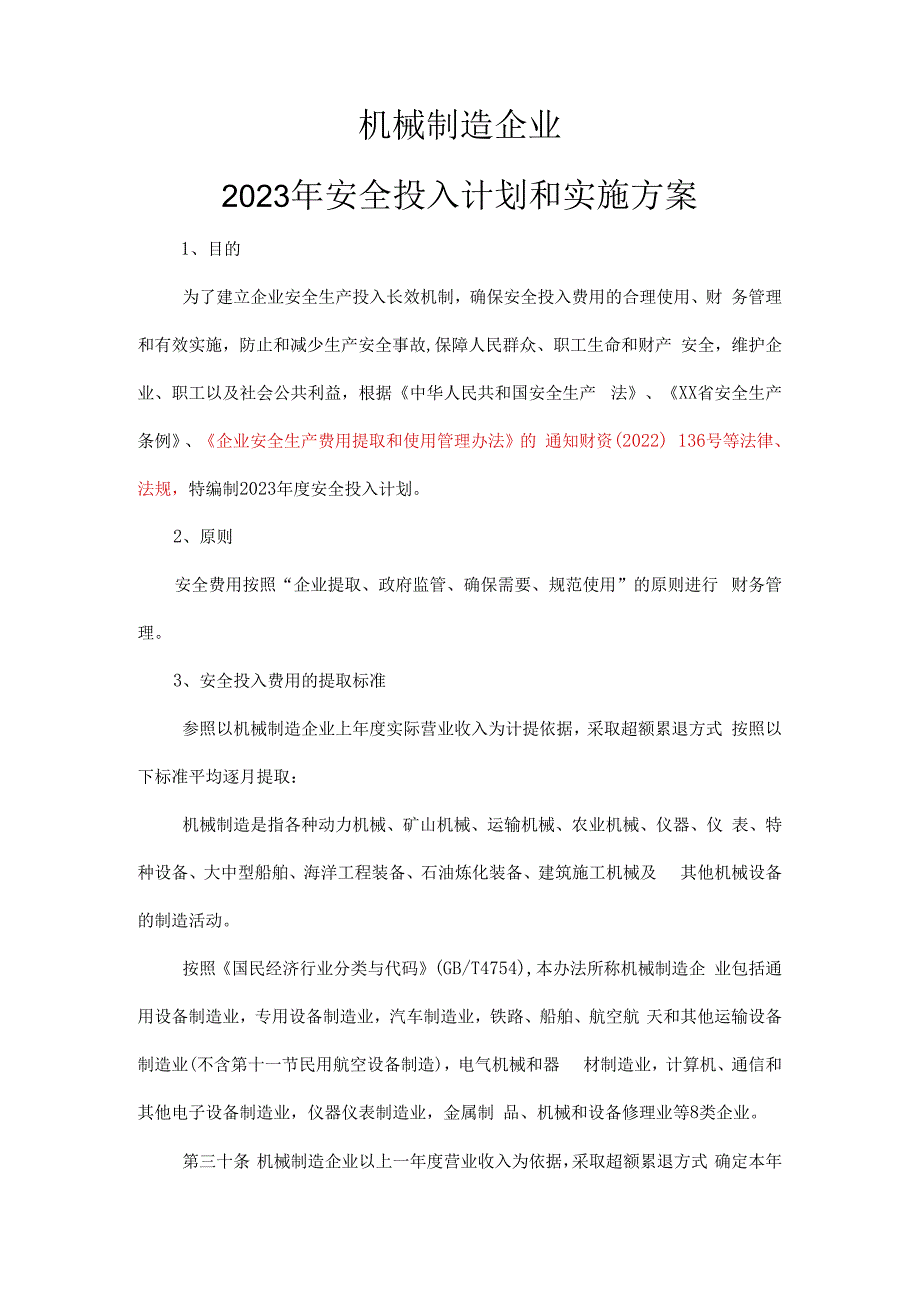 机械制造企业

2023年安全投入计划和实施方案

1、目的

为了建立企业安全生产投入长效机制，确保安全投入费用的合理使用、财 务管理和有效实施，防止和减少生产安全事故,保障人民群众、职工生命和财产 安全，维护企业、职工以及社会公共利益，根据《中华人民共和国安全生产 法》、《XX省安全生产条例》、《企业安全生产费用提取和使用管理办法》的 通知财资(2022) 136号等法律、法规，特编制2023年度安全投入计划。

2、原则

安全费用按照“企业提取、政府监管、确保需要、规范使用”的原则进行 财务管理。

3、安全投入费用的提取标准

参照以机械制造企业上年度实际营业收入为计提依据，采取超额累退方式 按照以下标准平均逐月提取：

机械制造是指各种动力机械、矿山机械、运输机械、农业机械、仪器、仪 表、特种设备、大中型船舶、海洋工程装备、石油炼化装备、建筑施工机械及 其他机械设备的制造活动。

按照《国民经济行业分类与代码》(GB/T4754),本办法所称机械制造企 业包括通用设备制造业，专用设备制造业，汽车制造业，铁路、船舶、航空航 天和其他运输设备制造业(不含第十一节民用航空设备制造)，电气机械和器 材制造业，计算机、通信和其他电子设备制造业，仪器仪表制造业，金属制 品、机械和设备修理业等8类企业。

第三十条 机械制造企业以上一年度营业收入为依据，采取超额累退方式 确定本年